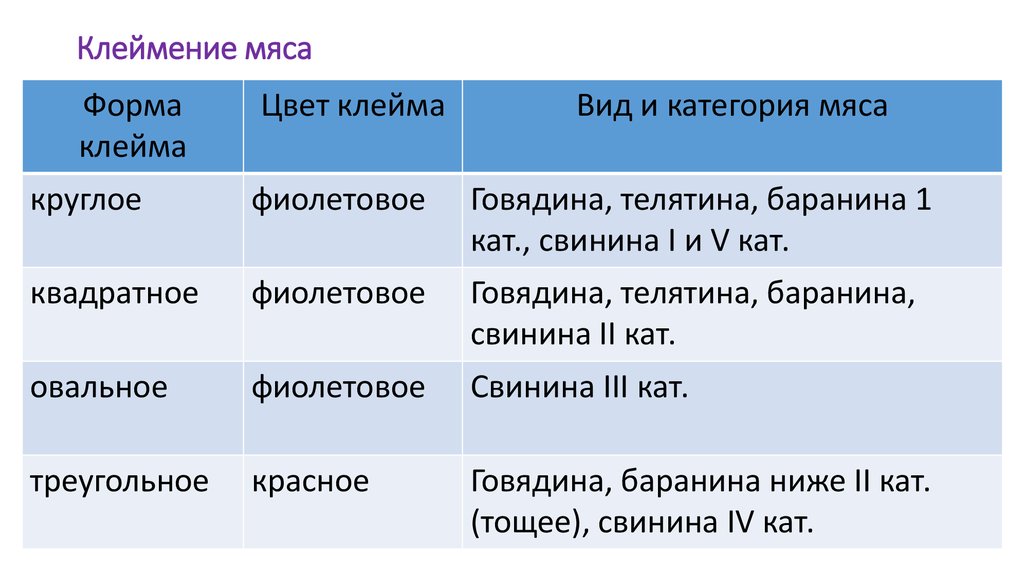 Клеймение мяса

| Форма клейма | Цвет клейма | Вид и категория мяса |
|---|---|---|
| круглое | фиолетовое | Говядина, телятина, баранина 1 кат., свинина I и V кат. |
| квадратное | фиолетовое | Говядина, телятина, баранина, свинина II кат. |
| овальное | фиолетовое | Свинина III кат. |
| треугольное | красное | Говядина, баранина ниже II кат. (тощее), свинина IV кат. |